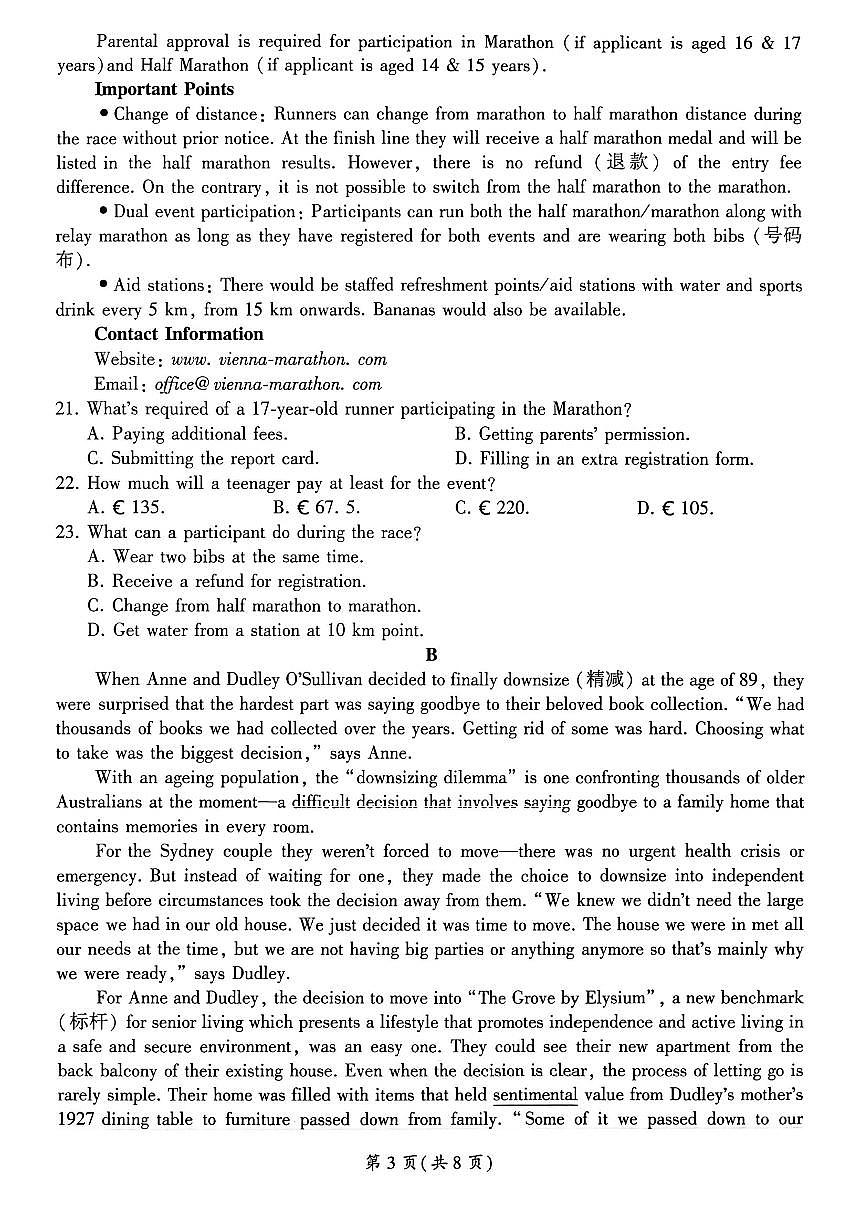 Parental approval is required for participation in Marathon (if applicant is aged 16 & 17 years) and Half Marathon (if applicant is aged 14 & 15 years).

Important Points

• Change of distance: Runners can change from marathon to half marathon distance during the race without prior notice. At the finish line they will receive a half marathon medal and will be listed in the half marathon results. However, there is no refund (退款) of the entry fee difference. On the contrary, it is not possible to switch from the half marathon to the marathon.

• Dual event participation: Participants can run both the half marathon/marathon along with relay marathon as long as they have registered for both events and are wearing both bibs (号码布).

• Aid stations: There would be staffed refreshment points/aid stations with water and sports drink every 5 km, from 15 km onwards. Bananas would also be available.

Contact Information

Website: www. vienna-marathon. com

Email: office@ vienna-marathon. com

21. What's required of a 17-year-old runner participating in the Marathon?
A. Paying additional fees.
B. Getting parents' permission.
C. Submitting the report card.
D. Filling in an extra registration form.

22. How much will a teenager pay at least for the event?
A. € 135.
B. € 67. 5.
C. € 220.
D. € 105.

23. What can a participant do during the race?
A. Wear two bibs at the same time.
B. Receive a refund for registration.
C. Change from half marathon to marathon.
D. Get water from a station at 10 km point.

B

When Anne and Dudley O'Sullivan decided to finally downsize (精减) at the age of 89, they were surprised that the hardest part was saying goodbye to their beloved book collection. "We had thousands of books we had collected over the years. Getting rid of some was hard. Choosing what to take was the biggest decision," says Anne.

With an ageing population, the "downsizing dilemma" is one confronting thousands of older Australians at the moment—a difficult decision that involves saying goodbye to a family home that contains memories in every room.

For the Sydney couple they weren't forced to move—there was no urgent health crisis or emergency. But instead of waiting for one, they made the choice to downsize into independent living before circumstances took the decision away from them. "We knew we didn't need the large space we had in our old house. We just decided it was time to move. The house we were in met all our needs at the time, but we are not having big parties or anything anymore so that's mainly why we were ready," says Dudley.

For Anne and Dudley, the decision to move into "The Grove by Elysium", a new benchmark (标杆) for senior living which presents a lifestyle that promotes independence and active living in a safe and secure environment, was an easy one. They could see their new apartment from the back balcony of their existing house. Even when the decision is clear, the process of letting go is rarely simple. Their home was filled with items that held sentimental value from Dudley's mother's 1927 dining table to furniture passed down from family. "Some of it we passed down to our

第3页(共8页)